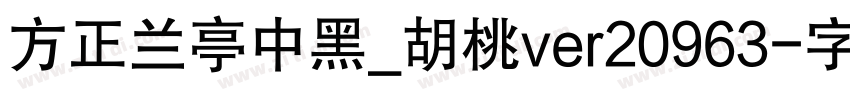 方正兰亭中黑_胡桃ver20963-字